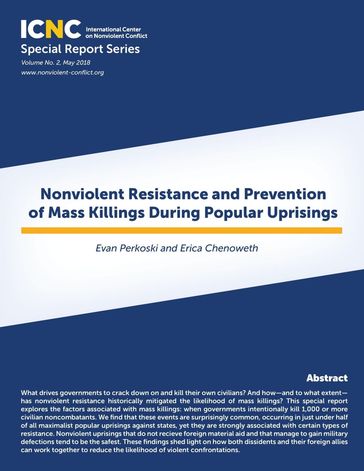 ICNC International Center on Nonviolent Conflict

Special Report Series

Volume No. 2, May 2018

www.nonviolent-conflict.org

Nonviolent Resistance and Prevention of Mass Killings During Popular Uprisings

Evan Perkoski and Erica Chenoweth

Abstract

What drives governments to crack down on and kill their own civilians? And how—and to what extent—has nonviolent resistance historically mitigated the likelihood of mass killings? This special report explores the factors associated with mass killings: when governments intentionally kill 1,000 or more civilian noncombatants. We find that these events are surprisingly common, occurring in just under half of all maximalist popular uprisings against states, yet they are strongly associated with certain types of resistance. Nonviolent uprisings that do not recieve foreign material aid and that manage to gain military defections tend to be the safest. These findings shed light on how both dissidents and their foreign allies can work together to reduce the likelihood of violent confrontations.